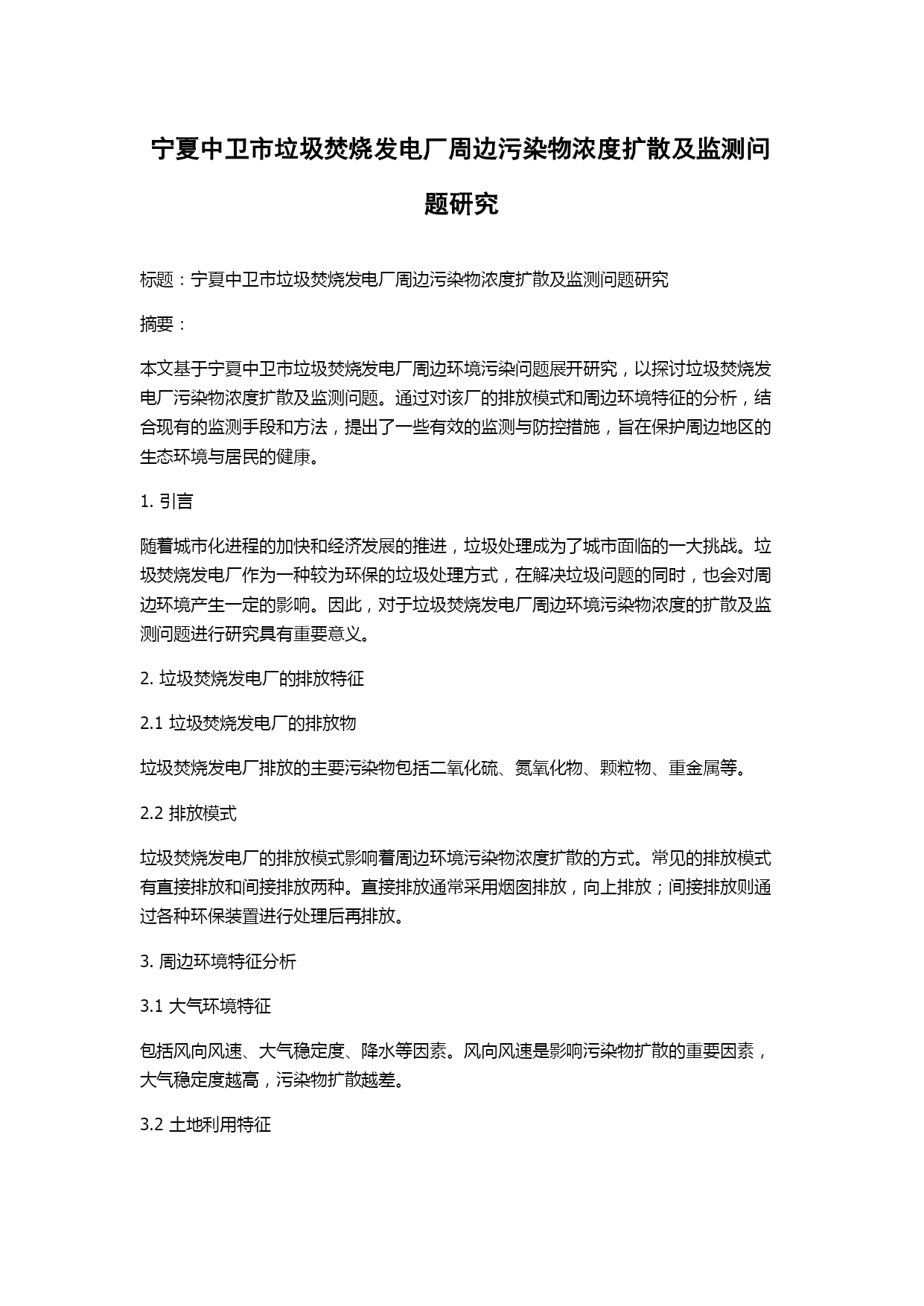 宁夏中卫市垃圾焚烧发电厂周边污染物浓度扩散及监测问题研究

标题：宁夏中卫市垃圾焚烧发电厂周边污染物浓度扩散及监测问题研究

摘要：

本文基于宁夏中卫市垃圾焚烧发电厂周边环境污染问题展开研究，以探讨垃圾焚烧发电厂污染物浓度扩散及监测问题。通过对该厂的排放模式和周边环境特征的分析，结合现有的监测手段和方法，提出了一些有效的监测与防控措施，旨在保护周边地区的生态环境与居民的健康。

1. 引言

随着城市化进程的加快和经济发展的推进，垃圾处理成为了城市面临的一大挑战。垃圾焚烧发电厂作为一种较为环保的垃圾处理方式，在解决垃圾问题的同时，也会对周边环境产生一定的影响。因此，对于垃圾焚烧发电厂周边环境污染物浓度的扩散及监测问题进行研究具有重要意义。

2. 垃圾焚烧发电厂的排放特征

2.1 垃圾焚烧发电厂的排放物

垃圾焚烧发电厂排放的主要污染物包括二氧化硫、氮氧化物、颗粒物、重金属等。

2.2 排放模式

垃圾焚烧发电厂的排放模式影响着周边环境污染物浓度扩散的方式。常见的排放模式有直接排放和间接排放两种。直接排放通常采用烟囱排放，向上排放；间接排放则通过各种环保装置进行处理后再排放。

3. 周边环境特征分析

3.1 大气环境特征

包括风向风速、大气稳定度、降水等因素。风向风速是影响污染物扩散的重要因素，大气稳定度越高，污染物扩散越差。

3.2 土地利用特征